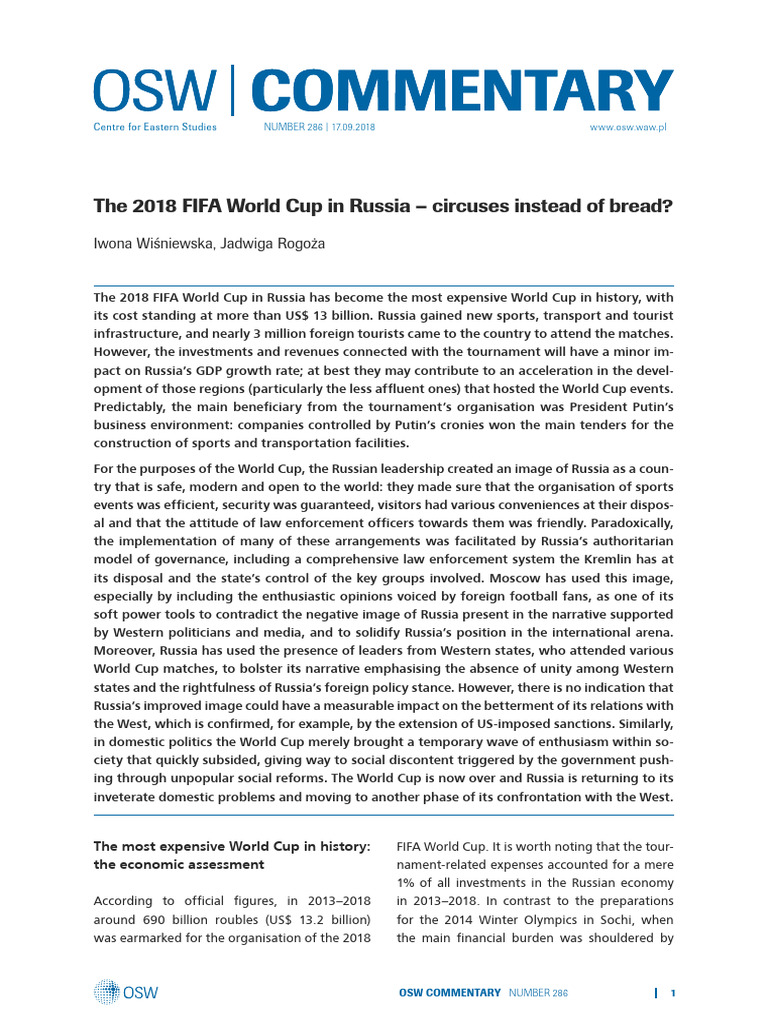 OSW | COMMENTARY

Centre for Eastern Studies NUMBER 286 | 17.09.2018 www.osw.waw.pl

The 2018 FIFA World Cup in Russia – circuses instead of bread?

Iwona Wiśniewska, Jadwiga Rogoża

The 2018 FIFA World Cup in Russia has become the most expensive World Cup in history, with its cost standing at more than US$ 13 billion. Russia gained new sports, transport and tourist infrastructure, and nearly 3 million foreign tourists came to the country to attend the matches. However, the investments and revenues connected with the tournament will have a minor impact on Russia's GDP growth rate; at best they may contribute to an acceleration in the development of those regions (particularly the less affluent ones) that hosted the World Cup events. Predictably, the main beneficiary from the tournament's organisation was President Putin's business environment: companies controlled by Putin's cronies won the main tenders for the construction of sports and transportation facilities.

For the purposes of the World Cup, the Russian leadership created an image of Russia as a country that is safe, modern and open to the world: they made sure that the organisation of sports events was efficient, security was guaranteed, visitors had various conveniences at their disposal and that the attitude of law enforcement officers towards them was friendly. Paradoxically, the implementation of many of these arrangements was facilitated by Russia's authoritarian model of governance, including a comprehensive law enforcement system the Kremlin has at its disposal and the state's control of the key groups involved. Moscow has used this image, especially by including the enthusiastic opinions voiced by foreign football fans, as one of its soft power tools to contradict the negative image of Russia present in the narrative supported by Western politicians and media, and to solidify Russia's position in the international arena. Moreover, Russia has used the presence of leaders from Western states, who attended various World Cup matches, to bolster its narrative emphasising the absence of unity among Western states and the rightfulness of Russia's foreign policy stance. However, there is no indication that Russia's improved image could have a measurable impact on the betterment of its relations with the West, which is confirmed, for example, by the extension of US-imposed sanctions. Similarly, in domestic politics the World Cup merely brought a temporary wave of enthusiasm within society that quickly subsided, giving way to social discontent triggered by the government pushing through unpopular social reforms. The World Cup is now over and Russia is returning to its inveterate domestic problems and moving to another phase of its confrontation with the West.

The most expensive World Cup in history: the economic assessment

According to official figures, in 2013–2018 around 690 billion roubles (US$ 13.2 billion) was earmarked for the organisation of the 2018 FIFA World Cup. It is worth noting that the tournament-related expenses accounted for a mere 1% of all investments in the Russian economy in 2013–2018. In contrast to the preparations for the 2014 Winter Olympics in Sochi, when the main financial burden was shouldered by

OSW

OSW COMMENTARY NUMBER 286 | 1